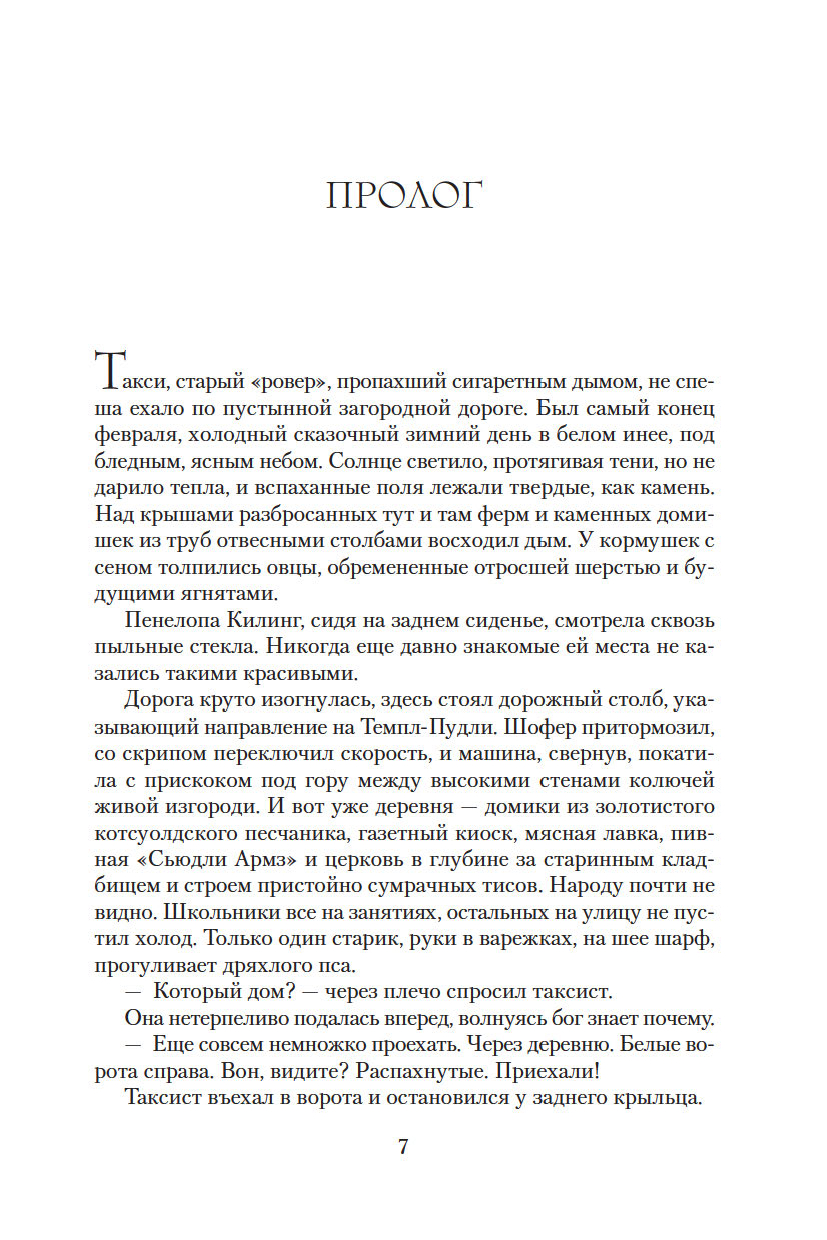 ПРОЛОГ

Такси, старый «ровер», пропахший сигаретным дымом, не спеша ехало по пустынной загородной дороге. Был самый конец февраля, холодный сказочный зимний день в белом инее, под бледным, ясным небом. Солнце светило, протягивая тени, но не дарило тепла, и вспаханные поля лежали твердые, как камень. Над крышами разбросанных тут и там ферм и каменных домишек из труб отвесными столбами восходил дым. У кормушек с сеном толпились овцы, обремененные отросшей шерстью и будущими ягнятами.

Пенелопа Килинг, сидя на заднем сиденье, смотрела сквозь пыльные стекла. Никогда еще давно знакомые ей места не казались такими красивыми.

Дорога круто изогнулась, здесь стоял дорожный столб, указывающий направление на Темпл-Пудли. Шофер притормозил, со скрипом переключил скорость, и машина, свернув, покатила с прискоком под гору между высокими стенами колючей живой изгороди. И вот уже деревня — домики из золотистого котсуолдского песчаника, газетный киоск, мясная лавка, пивная «Сьюдли Армз» и церковь в глубине за старинным кладбищем и строем пристойно сумрачных тисов. Народу почти не видно. Школьники все на занятиях, остальных на улицу не пустил холод. Только один старик, руки в варежках, на шее шарф, прогуливает дряхлого пса.

— Который дом? — через плечо спросил таксист.

Она нетерпеливо подалась вперед, волнуясь бог знает почему.

— Еще совсем немножко проехать. Через деревню. Белые ворота справа. Вон, видите? Распахнутые. Приехали!

Таксист въехал в ворота и остановился у заднего крыльца.

7